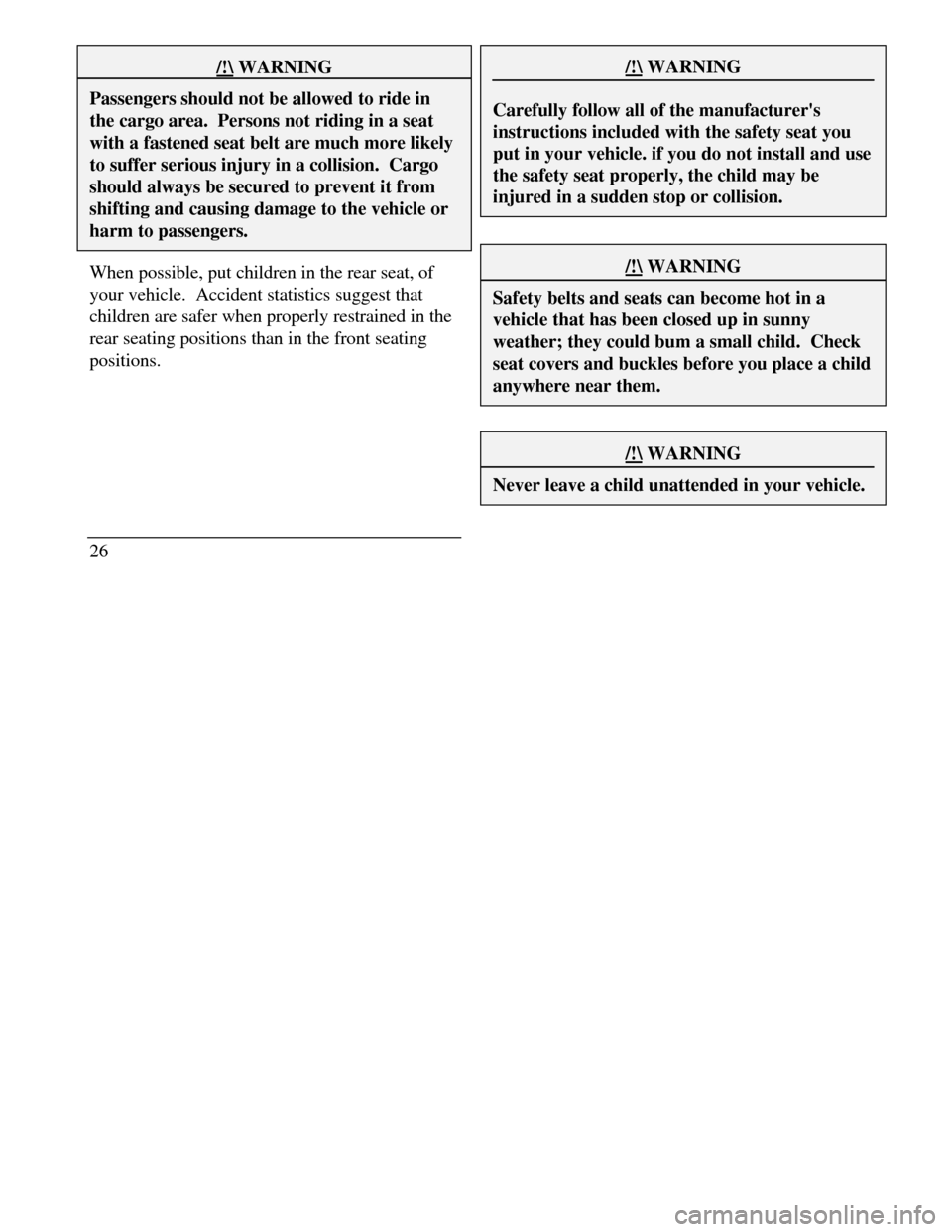 /!\ WARNING

Passengers should not be allowed to ride in the cargo area. Persons not riding in a seat with a fastened seat belt are much more likely to suffer serious injury in a collision. Cargo should always be secured to prevent it from shifting and causing damage to the vehicle or harm to passengers.

When possible, put children in the rear seat, of your vehicle. Accident statistics suggest that children are safer when properly restrained in the rear seating positions than in the front seating positions.

26

/!\ WARNING

Carefully follow all of the manufacturer's instructions included with the safety seat you put in your vehicle. if you do not install and use the safety seat properly, the child may be injured in a sudden stop or collision.

/!\ WARNING

Safety belts and seats can become hot in a vehicle that has been closed up in sunny weather; they could bum a small child. Check seat covers and buckles before you place a child anywhere near them.

/!\ WARNING

Never leave a child unattended in your vehicle.

carmanualsonline.info